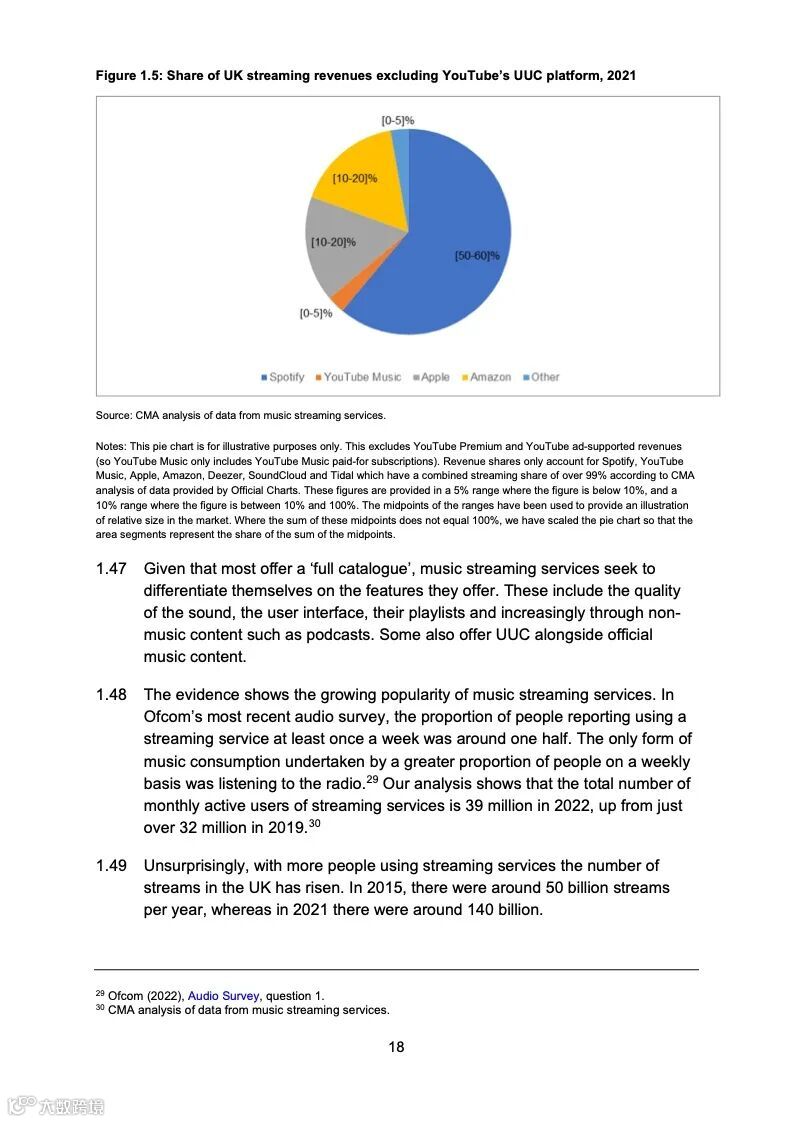 **Figure 1.5: Share of UK streaming revenues excluding YouTube's UUC platform, 2021**

[0-5]%

[10-20]%

[10-20]%

[50-60]%

[0-5]%

Spotify YouTube Music Apple Amazon Other

Source: CMA analysis of data from music streaming services.

Notes: This pie chart is for illustrative purposes only. This excludes YouTube Premium and YouTube ad-supported revenues (so YouTube Music only includes YouTube Music paid-for subscriptions). Revenue shares only account for Spotify, YouTube Music, Apple, Amazon, Deezer, SoundCloud and Tidal which have a combined streaming share of over 99% according to CMA analysis of data provided by Official Charts. These figures are provided in a 5% range where the figure is below 10%, and a 10% range where the figure is between 10% and 100%. The midpoints of the ranges have been used to provide an illustration of relative size in the market. Where the sum of these midpoints does not equal 100%, we have scaled the pie chart so that the area segments represent the share of the sum of the midpoints.

1.47 Given that most offer a 'full catalogue', music streaming services seek to differentiate themselves on the features they offer. These include the quality of the sound, the user interface, their playlists and increasingly through non-music content such as podcasts. Some also offer UUC alongside official music content.

1.48 The evidence shows the growing popularity of music streaming services. In Ofcom's most recent audio survey, the proportion of people reporting using a streaming service at least once a week was around one half. The only form of music consumption undertaken by a greater proportion of people on a weekly basis was listening to the radio.$^{29}$ Our analysis shows that the total number of monthly active users of streaming services is 39 million in 2022, up from just over 32 million in 2019.$^{30}$

1.49 Unsurprisingly, with more people using streaming services the number of streams in the UK has risen. In 2015, there were around 50 billion streams per year, whereas in 2021 there were around 140 billion.

$^{29}$ Ofcom (2022), Audio Survey, question 1.
$^{30}$ CMA analysis of data from music streaming services.

18

六数跨境